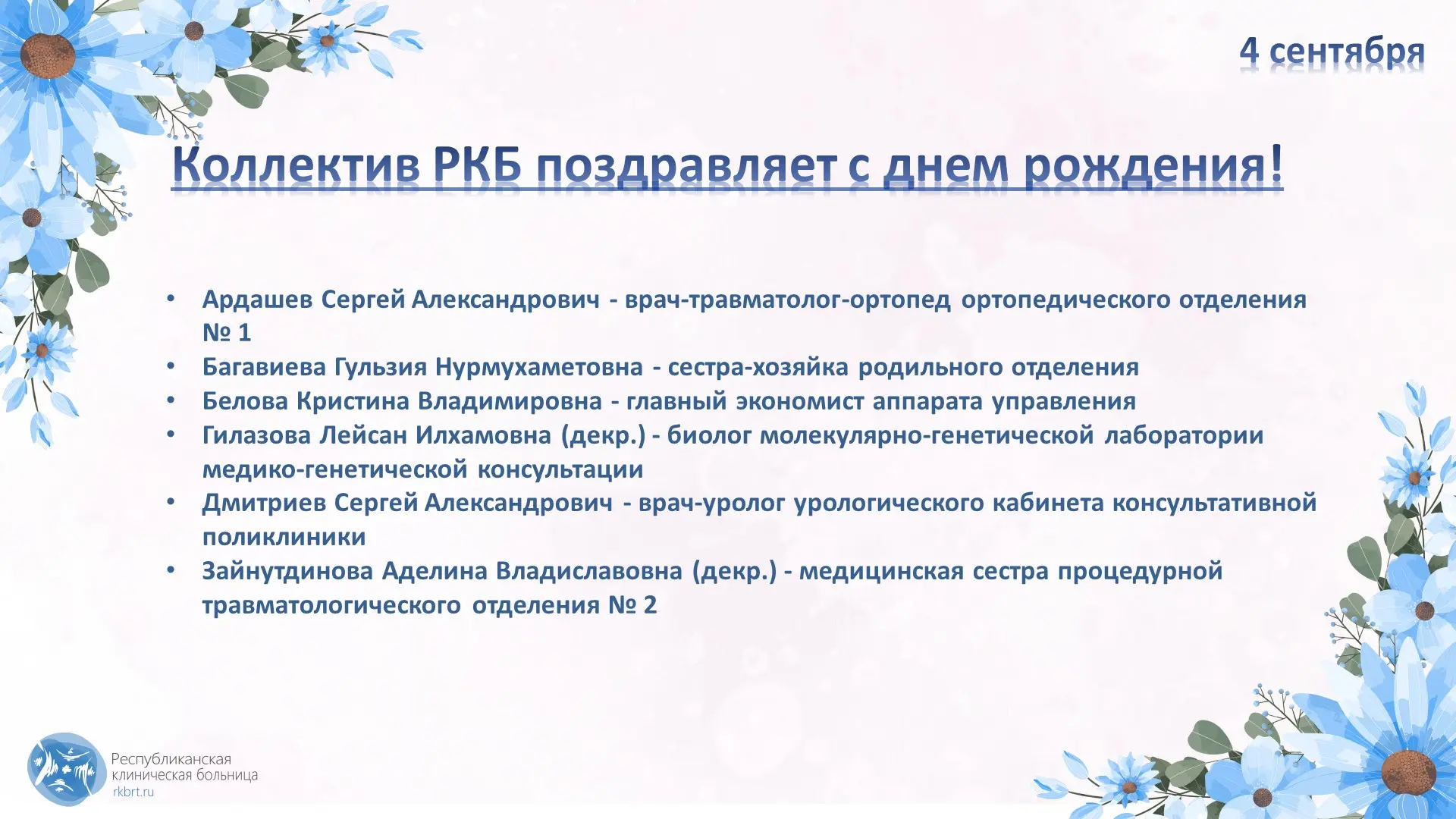 4 сентября

Коллектив РКБ поздравляет с днем рождения!

• Ардашев Сергей Александрович - врач-травматолог-ортопед ортопедического отделения № 1
• Багавиева Гульзия Нурмухаметовна - сестра-хозяйка родильного отделения
• Белова Кристина Владимировна - главный экономист аппарата управления
• Гилазова Лейсан Илхамовна (декр.) - биолог молекулярно-генетической лаборатории медико-генетической консультации
• Дмитриев Сергей Александрович - врач-уролог урологического кабинета консультативной поликлиники
• Зайнутдинова Аделина Владиславовна (декр.) - медицинская сестра процедурной травматологического отделения № 2

Республиканская клиническая больница
rkbrt.ru